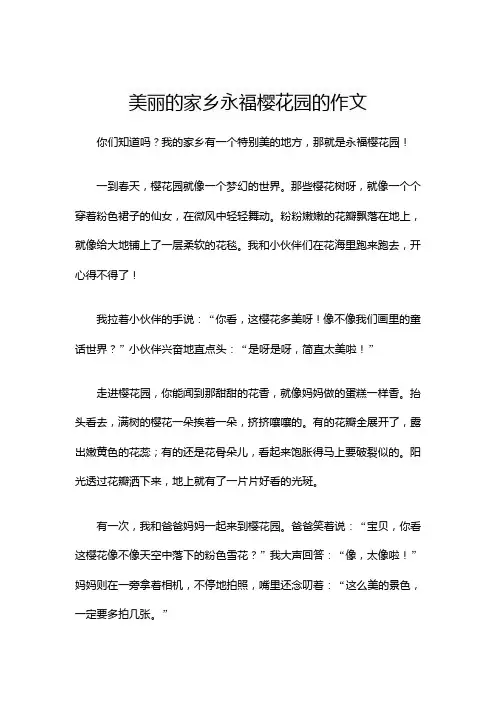 美丽的家乡永福樱花园的作文

你们知道吗？我的家乡有一个特别美的地方，那就是永福樱花园！

一到春天，樱花园就像一个梦幻的世界。那些樱花树呀，就像一个个穿着粉色裙子的仙女，在微风中轻轻舞动。粉粉嫩嫩的花瓣飘落在地上，就像给大地铺上了一层柔软的花毯。我和小伙伴们在花海里跑来跑去，开心得不得了！

我拉着小伙伴的手说：“你看，这樱花多美呀！像不像我们画里的童话世界？”小伙伴兴奋地直点头：“是呀是呀，简直太美啦！”

走进樱花园，你能闻到那甜甜的花香，就像妈妈做的蛋糕一样香。抬头看去，满树的樱花一朵挨着一朵，挤挤嚷嚷的。有的花瓣全展开了，露出嫩黄色的花蕊；有的还是花骨朵儿，看起来饱胀得马上要破裂似的。阳光透过花瓣洒下来，地上就有了一片片好看的光斑。

有一次，我和爸爸妈妈一起来到樱花园。爸爸笑着说：“宝贝，你看这樱花像不像天空中落下的粉色雪花？”我大声回答：“像，太像啦！”妈妈则在一旁拿着相机，不停地拍照，嘴里还念叨着：“这么美的景色，一定要多拍几张。”